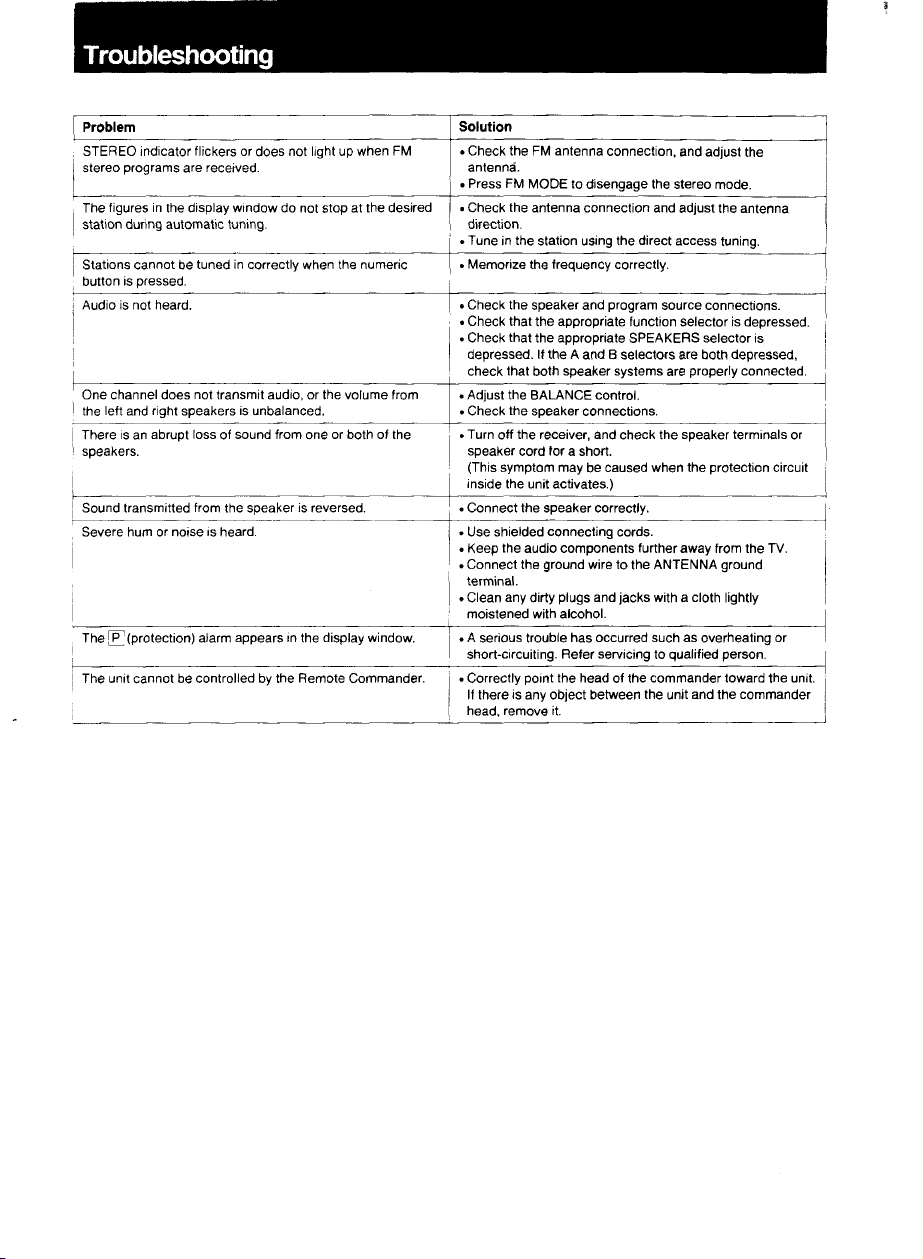 Troubleshooting

| Problem | Solution |
|---|---|
| STEREO indicator flickers or does not light up when FM stereo programs are received. | • Check the FM antenna connection, and adjust the antenna. • Press FM MODE to disengage the stereo mode. |
| The figures in the display window do not stop at the desired station during automatic tuning. | • Check the antenna connection and adjust the antenna direction. • Tune in the station using the direct access tuning. |
| Stations cannot be tuned in correctly when the numeric button is pressed. | • Memorize the frequency correctly. |
| Audio is not heard. | • Check the speaker and program source connections. • Check that the appropriate function selector is depressed. • Check that the appropriate SPEAKERS selector is depressed. If the A and B selectors are both depressed, check that both speaker systems are properly connected. |
| One channel does not transmit audio, or the volume from the left and right speakers is unbalanced. | • Adjust the BALANCE control. • Check the speaker connections. |
| There is an abrupt loss of sound from one or both of the speakers. | • Turn off the receiver, and check the speaker terminals or speaker cord for a short. (This symptom may be caused when the protection circuit inside the unit activates.) |
| Sound transmitted from the speaker is reversed. | • Connect the speaker correctly. |
| Severe hum or noise is heard. | • Use shielded connecting cords. • Keep the audio components further away from the TV. • Connect the ground wire to the ANTENNA ground terminal. • Clean any dirty plugs and jacks with a cloth lightly moistened with alcohol. |
| The P (protection) alarm appears in the display window. | • A serious trouble has occurred such as overheating or short-circuiting. Refer servicing to qualified person. |
| The unit cannot be controlled by the Remote Commander. | • Correctly point the head of the commander toward the unit. If there is any object between the unit and the commander head, remove it. |